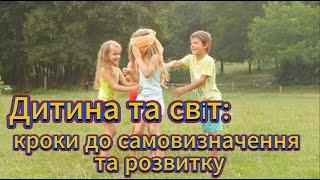 Дитина та світ:
кроки до самовизначення
та розвитку